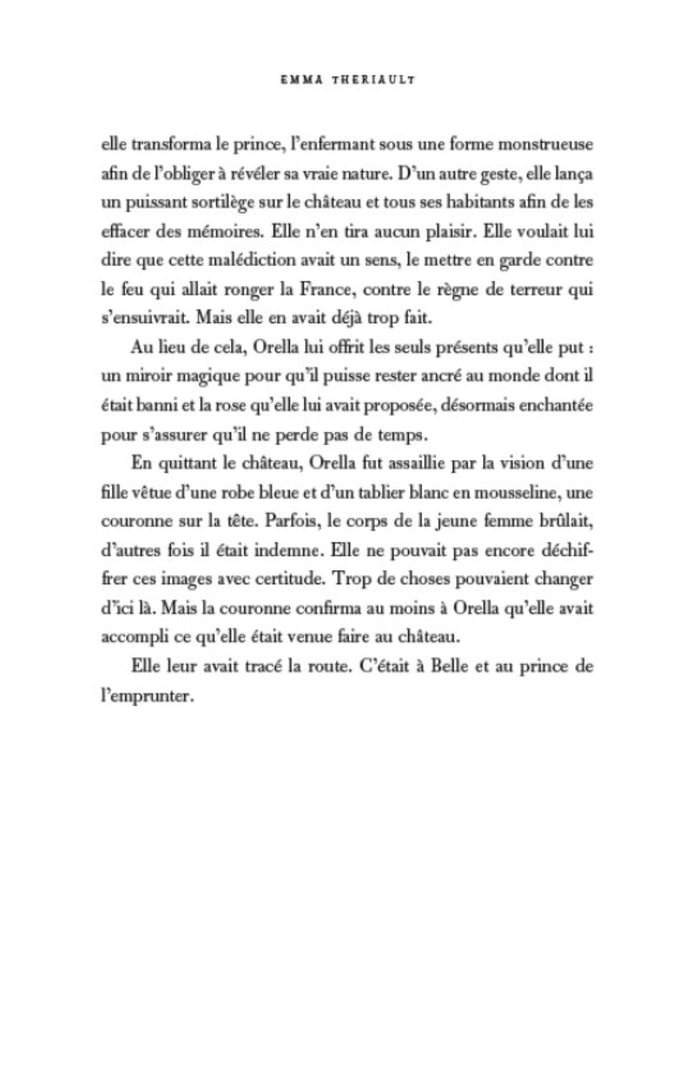 EMMA THERIAULT

elle transforma le prince, l'enfermant sous une forme monstrueuse afin de l'obliger à révéler sa vraie nature. D'un autre geste, elle lança un puissant sortilège sur le château et tous ses habitants afin de les effacer des mémoires. Elle n'en tira aucun plaisir. Elle voulait lui dire que cette malédiction avait un sens, le mettre en garde contre le feu qui allait ronger la France, contre le règne de terreur qui s'ensuivrait. Mais elle en avait déjà trop fait.

Au lieu de cela, Orella lui offrit les seuls présents qu'elle put : un miroir magique pour qu'il puisse rester ancré au monde dont il était banni et la rose qu'elle lui avait proposée, désormais enchantée pour s'assurer qu'il ne perde pas de temps.

En quittant le château, Orella fut assaillie par la vision d'une fille vêtue d'une robe bleue et d'un tablier blanc en mousseline, une couronne sur la tête. Parfois, le corps de la jeune femme brûlait, d'autres fois il était indemne. Elle ne pouvait pas encore déchiffrer ces images avec certitude. Trop de choses pouvaient changer d'ici là. Mais la couronne confirma au moins à Orella qu'elle avait accompli ce qu'elle était venue faire au château.

Elle leur avait tracé la route. C'était à Belle et au prince de l'emprunter.